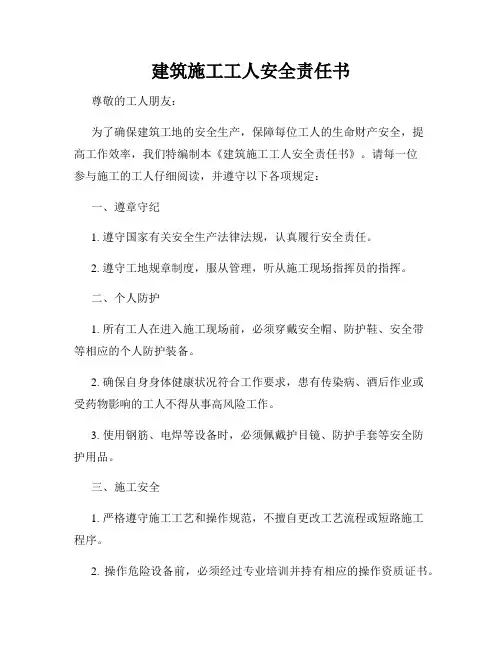 建筑施工工人安全责任书

尊敬的工人朋友：

为了确保建筑工地的安全生产，保障每位工人的生命财产安全，提高工作效率，我们特编制本《建筑施工工人安全责任书》。请每一位参与施工的工人仔细阅读，并遵守以下各项规定：

一、遵章守纪

1. 遵守国家有关安全生产法律法规，认真履行安全责任。

2. 遵守工地规章制度，服从管理，听从施工现场指挥员的指挥。

二、个人防护

1. 所有工人在进入施工现场前，必须穿戴安全帽、防护鞋、安全带等相应的个人防护装备。

2. 确保自身身体健康状况符合工作要求，患有传染病、酒后作业或受药物影响的工人不得从事高风险工作。

3. 使用钢筋、电焊等设备时，必须佩戴护目镜、防护手套等安全防护用品。

三、施工安全

1. 严格遵守施工工艺和操作规范，不擅自更改工艺流程或短路施工程序。

2. 操作危险设备前，必须经过专业培训并持有相应的操作资质证书。